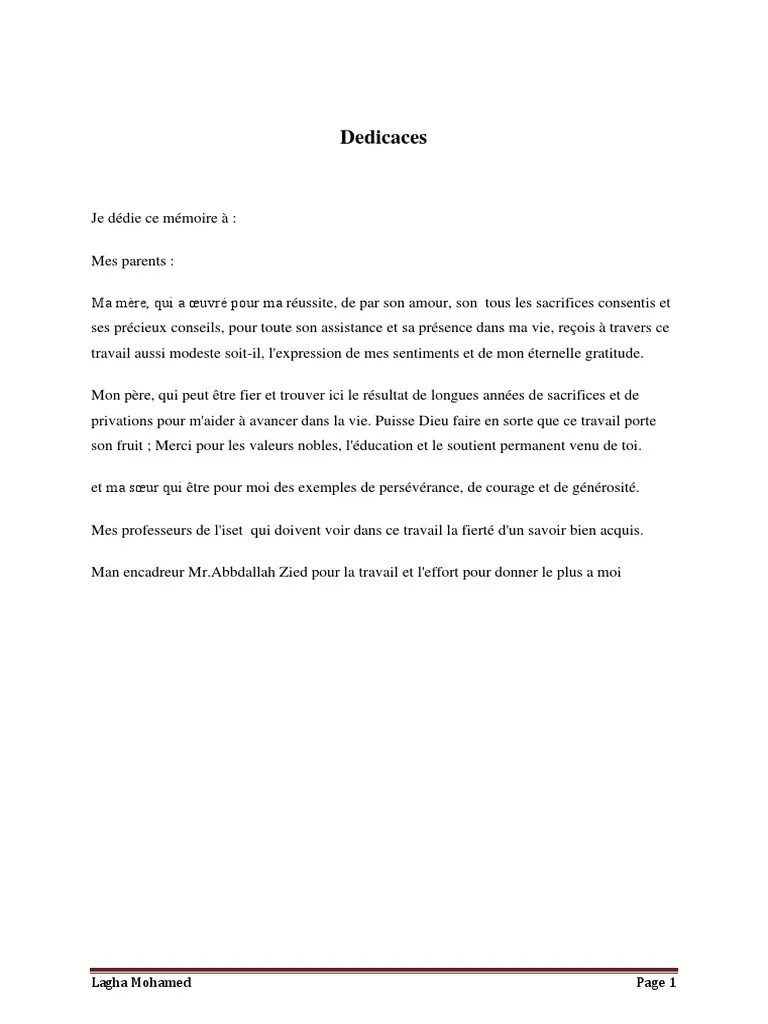 Dedicaces

Je dédie ce mémoire à :

Mes parents :

Ma mère, qui a œuvré pour ma réussite, de par son amour, son tous les sacrifices consentis et ses précieux conseils, pour toute son assistance et sa présence dans ma vie, reçois à travers ce travail aussi modeste soit-il, l'expression de mes sentiments et de mon éternelle gratitude.

Mon père, qui peut être fier et trouver ici le résultat de longues années de sacrifices et de privations pour m'aider à avancer dans la vie. Puisse Dieu faire en sorte que ce travail porte son fruit ; Merci pour les valeurs nobles, l'éducation et le soutient permanent venu de toi.

et ma sœur qui être pour moi des exemples de persévérance, de courage et de générosité.

Mes professeurs de l'iset qui doivent voir dans ce travail la fierté d'un savoir bien acquis.

Man encadreur Mr.Abbdallah Zied pour la travail et l'effort pour donner le plus a moi

Lagha Mohamed

Page 1